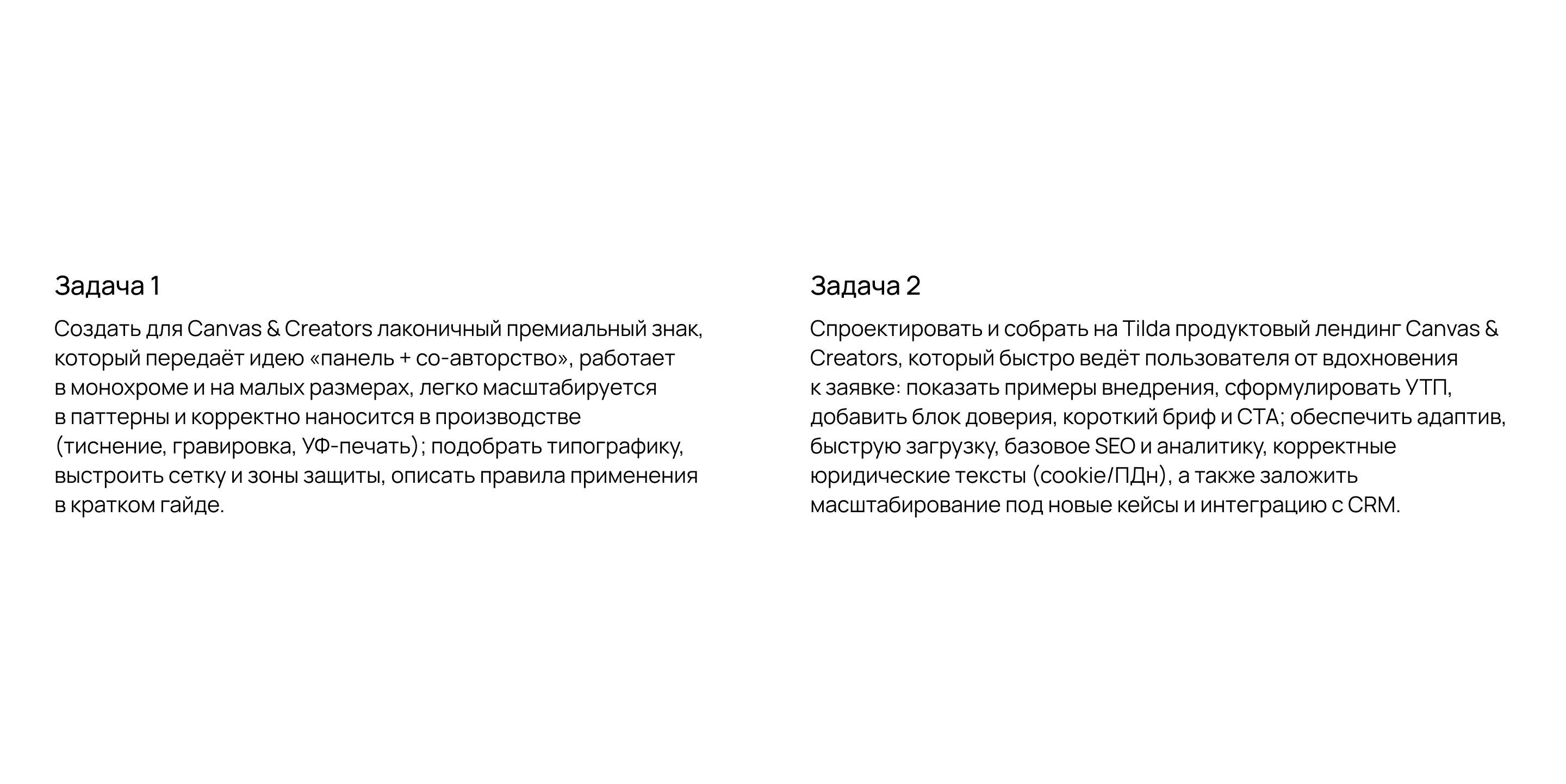 Задача 1

Создать для Canvas & Creators лаконичный премиальный знак, который передаёт идею «панель + со-авторство», работает в монохроме и на малых размерах, легко масштабируется в паттерны и корректно наносится в производстве (тиснение, гравировка, УФ-печать); подобрать типографику, выстроить сетку и зоны защиты, описать правила применения в кратком гайде.

Задача 2

Спроектировать и собрать на Tilda продуктовый лендинг Canvas & Creators, который быстро ведёт пользователя от вдохновения к заявке: показать примеры внедрения, сформулировать УТП, добавить блок доверия, короткий бриф и CTA; обеспечить адаптив, быструю загрузку, базовое SEO и аналитику, корректные юридические тексты (cookie/ПДн), а также заложить масштабирование под новые кейсы и интеграцию с CRM.